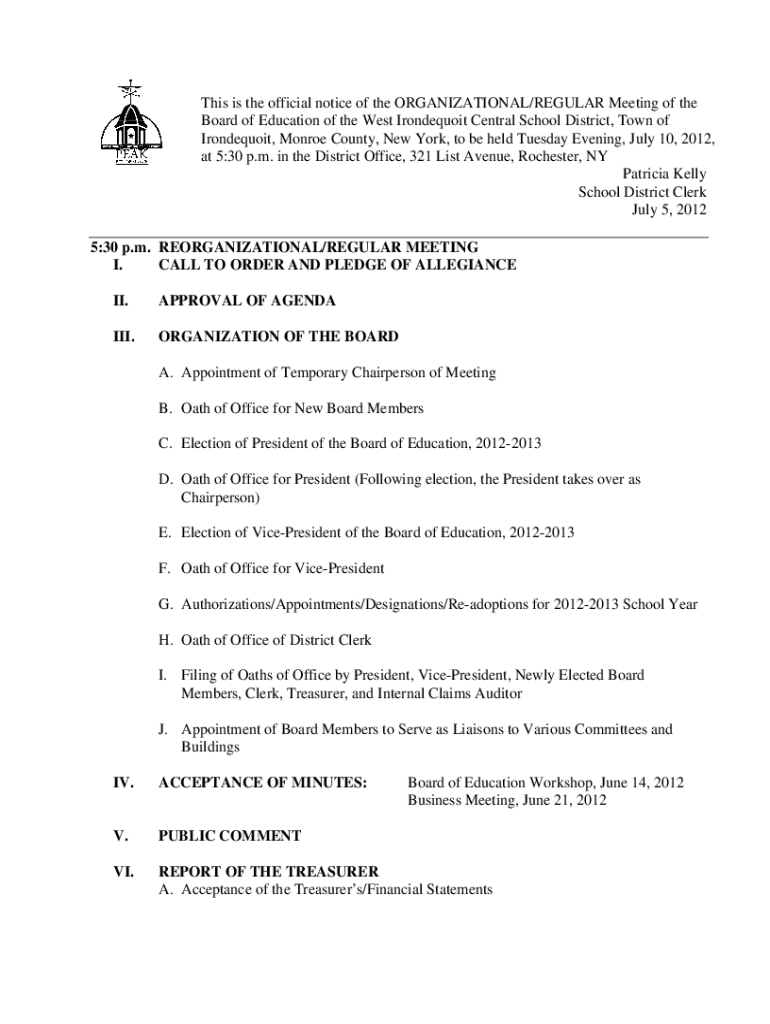 PEAK

This is the official notice of the ORGANIZATIONAL/REGULAR Meeting of the Board of Education of the West Irondequoit Central School District, Town of Irondequoit, Monroe County, New York, to be held Tuesday Evening, July 10, 2012, at 5:30 p.m. in the District Office, 321 List Avenue, Rochester, NY

Patricia Kelly
School District Clerk
July 5, 2012

5:30 p.m. REORGANIZATIONAL/REGULAR MEETING
I. CALL TO ORDER AND PLEDGE OF ALLEGIANCE

II. APPROVAL OF AGENDA

III. ORGANIZATION OF THE BOARD

A. Appointment of Temporary Chairperson of Meeting

B. Oath of Office for New Board Members

C. Election of President of the Board of Education, 2012-2013

D. Oath of Office for President (Following election, the President takes over as Chairperson)

E. Election of Vice-President of the Board of Education, 2012-2013

F. Oath of Office for Vice-President

G. Authorizations/Appointments/Designations/Re-adoptions for 2012-2013 School Year

H. Oath of Office of District Clerk

I. Filing of Oaths of Office by President, Vice-President, Newly Elected Board Members, Clerk, Treasurer, and Internal Claims Auditor

J. Appointment of Board Members to Serve as Liaisons to Various Committees and Buildings

IV. ACCEPTANCE OF MINUTES: Board of Education Workshop, June 14, 2012
Business Meeting, June 21, 2012

V. PUBLIC COMMENT

VI. REPORT OF THE TREASURER
A. Acceptance of the Treasurer's/Financial Statements